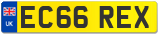 UK
EC66 REX